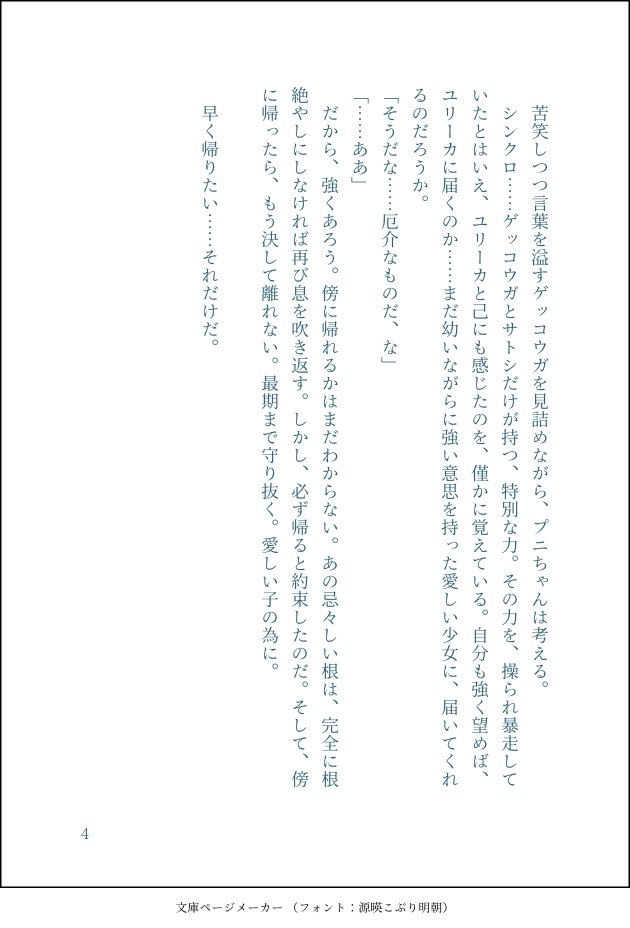 苦笑しつつ言葉を溢すゲッコウガを見詰めながら、プニちゃんは考える。

シンクロ……ゲッコウガとサトシだけが持つ、特別な力。その力を、操られ暴走していたとはいえ、ユリーカと己にも感じたのを、僅かに覚えている。自分も強く望めば、ユリーカに届くのか……まだ幼いながらに強い意思を持った愛しい少女に、届いてくれるのだろうか。

「そうだな……厄介なものだ、な」

「……ああ」

だから、強くあろう。傍に帰れるかはまだわからない。あの忌々しい根は、完全に根絶やしにしなければ再び息を吹き返す。しかし、必ず帰ると約束したのだ。そして、傍に帰ったら、もう決して離れない。最期まで守り抜く。愛しい子の為に。

早く帰りたい……それだけだ。

4

文庫ページメーカー（フォント：源暎こぶり明朝）